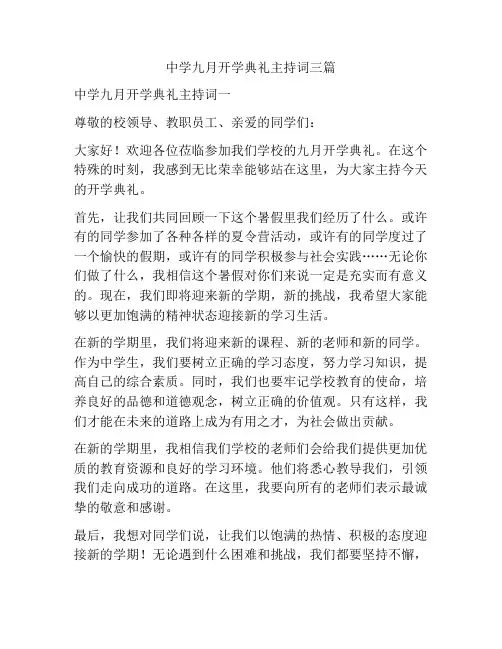 中学九月开学典礼主持词三篇

中学九月开学典礼主持词一

尊敬的校领导、教职员工、亲爱的同学们：

大家好！欢迎各位莅临参加我们学校的九月开学典礼。在这个特殊的时刻，我感到无比荣幸能够站在这里，为大家主持今天的开学典礼。

首先，让我们共同回顾一下这个暑假里我们经历了什么。或许有的同学参加了各种各样的夏令营活动，或许有的同学度过了一个愉快的假期，或许有的同学积极参与社会实践……无论你们做了什么，我相信这个暑假对你们来说一定是充实而有意义的。现在，我们即将迎来新的学期，新的挑战，我希望大家能够以更加饱满的精神状态迎接新的学习生活。

在新的学期里，我们将迎来新的课程、新的老师和新的同学。作为中学生，我们要树立正确的学习态度，努力学习知识，提高自己的综合素质。同时，我们也要牢记学校教育的使命，培养良好的品德和道德观念，树立正确的价值观。只有这样，我们才能在未来的道路上成为有用之才，为社会做出贡献。

在新的学期里，我相信我们学校的老师们会给我们提供更加优质的教育资源和良好的学习环境。他们将悉心教导我们，引领我们走向成功的道路。在这里，我要向所有的老师们表示最诚挚的敬意和感谢。

最后，我想对同学们说，让我们以饱满的热情、积极的态度迎接新的学期！无论遇到什么困难和挑战，我们都要坚持不懈，